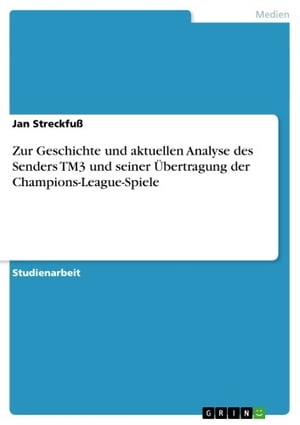 Medien

Jan Streckfuß

Zur Geschichte und aktuellen Analyse des Senders TM3 und seiner Übertragung der Champions-League-Spiele

Studienarbeit

GRIN